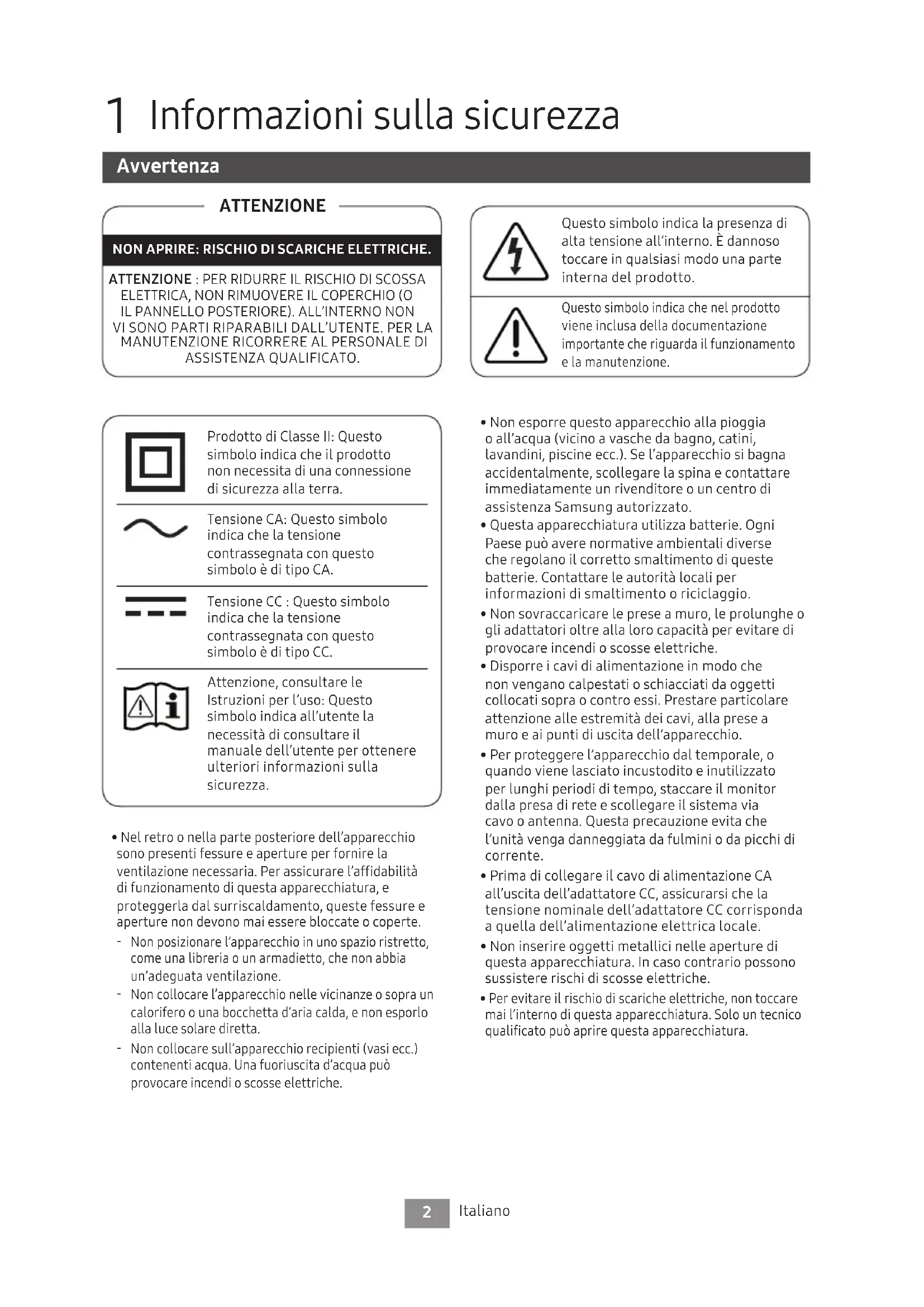 1 Informazioni sulla sicurezza

Avvertenza

ATTENZIONE

NON APRIRE: RISCHIO DI SCARICHE ELETTRICHE.

ATTENZIONE : PER RIDURRE IL RISCHIO DI SCOSSA ELETTRICA, NON RIMUOVERE IL COPERCHIO (O IL PANNELLO POSTERIORE). ALL'INTERNO NON VI SONO PARTI RIPARABILI DALL'UTENTE. PER LA MANUTENZIONE RICORRERE AL PERSONALE DI ASSISTENZA QUALIFICATO.

Questo simbolo indica la presenza di alta tensione all'interno. È dannoso toccare in qualsiasi modo una parte interna del prodotto.

Questo simbolo indica che nel prodotto viene inclusa della documentazione importante che riguarda il funzionamento e la manutenzione.

Prodotto di Classe II: Questo simbolo indica che il prodotto non necessita di una connessione di sicurezza alla terra.

Tensione CA: Questo simbolo indica che la tensione contrassegnata con questo simbolo è di tipo CA.

Tensione CC : Questo simbolo indica che la tensione contrassegnata con questo simbolo è di tipo CC.

Attenzione, consultare le Istruzioni per l'uso: Questo simbolo indica all'utente la necessità di consultare il manuale dell'utente per ottenere ulteriori informazioni sulla sicurezza.

• Nel retro o nella parte posteriore dell'apparecchio sono presenti fessure e aperture per fornire la ventilazione necessaria. Per assicurare l'affidabilità di funzionamento di questa apparecchiatura, e proteggerla dal surriscaldamento, queste fessure e aperture non devono mai essere bloccate o coperte.
- Non posizionare l'apparecchio in uno spazio ristretto, come una libreria o un armadietto, che non abbia un'adeguata ventilazione.
- Non collocare l'apparecchio nelle vicinanze o sopra un calorifero o una bocchetta d'aria calda, e non esporlo alla luce solare diretta.
- Non collocare sull'apparecchio recipienti (vasi ecc.) contenenti acqua. Una fuoriuscita d'acqua può provocare incendi o scosse elettriche.

• Non esporre questo apparecchio alla pioggia o all'acqua (vicino a vasche da bagno, catini, lavandini, piscine ecc.). Se l'apparecchio si bagna accidentalmente, scollegare la spina e contattare immediatamente un rivenditore o un centro di assistenza Samsung autorizzato.
• Questa apparecchiatura utilizza batterie. Ogni Paese può avere normative ambientali diverse che regolano il corretto smaltimento di queste batterie. Contattare le autorità locali per informazioni di smaltimento o riciclaggio.
• Non sovraccaricare le prese a muro, le prolunghe o gli adattatori oltre alla loro capacità per evitare di provocare incendi o scosse elettriche.
• Disporre i cavi di alimentazione in modo che non vengano calpestati o schiacciati da oggetti collocati sopra o contro essi. Prestare particolare attenzione alle estremità dei cavi, alla prese a muro e ai punti di uscita dell'apparecchio.
• Per proteggere l'apparecchio dal temporale, o quando viene lasciato incustodito e inutilizzato per lunghi periodi di tempo, staccare il monitor dalla presa di rete e scollegare il sistema via cavo o antenna. Questa precauzione evita che l'unità venga danneggiata da fulmini o da picchi di corrente.
• Prima di collegare il cavo di alimentazione CA all'uscita dell'adattatore CC, assicurarsi che la tensione nominale dell'adattatore CC corrisponda a quella dell'alimentazione elettrica locale.
• Non inserire oggetti metallici nelle aperture di questa apparecchiatura. In caso contrario possono sussistere rischi di scosse elettriche.
• Per evitare il rischio di scariche elettriche, non toccare mai l'interno di questa apparecchiatura. Solo un tecnico qualificato può aprire questa apparecchiatura.

2 Italiano